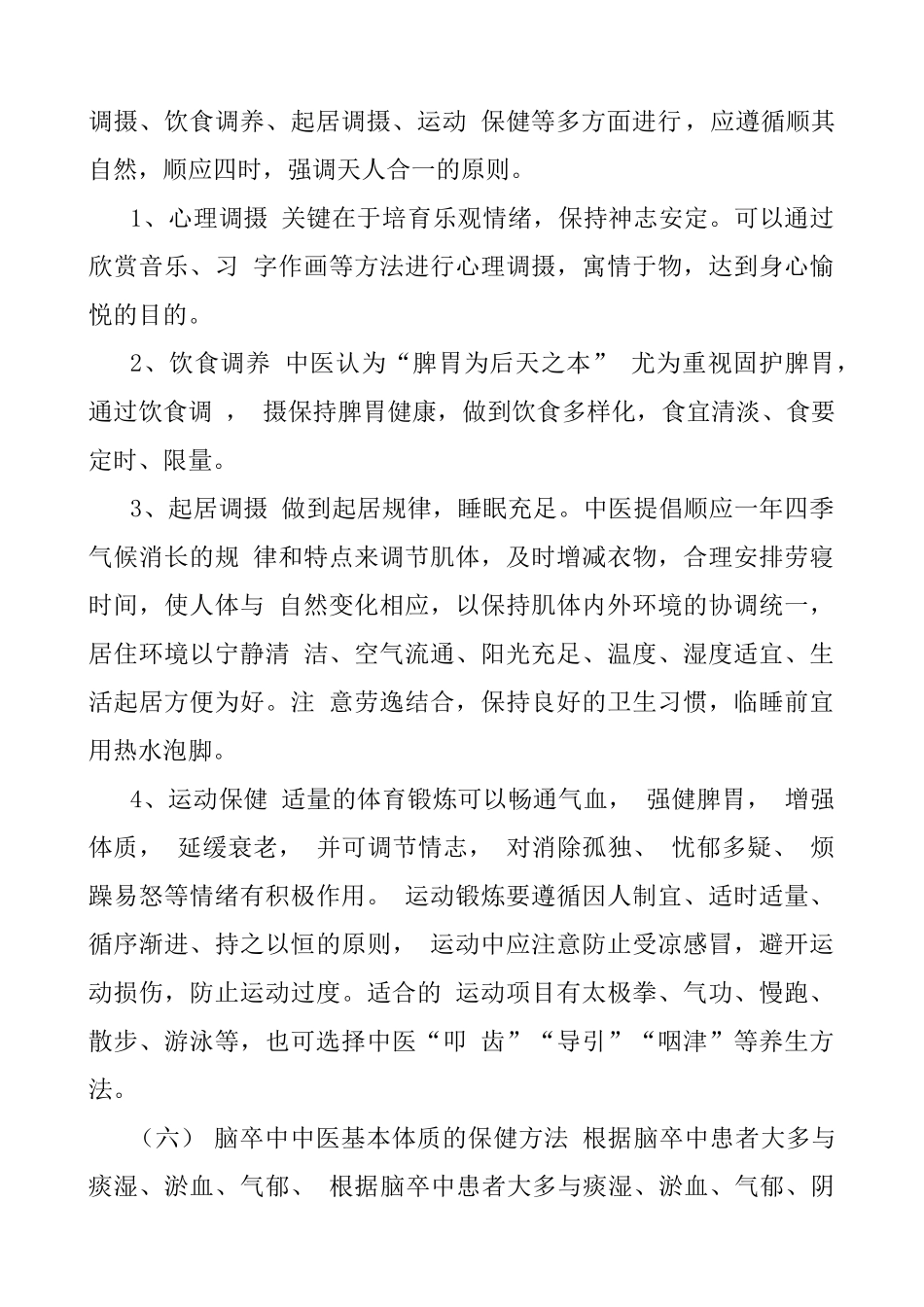 调摄、饮食调养、起居调摄、运动 保健等多方面进行，应遵循顺其自然，顺应四时，强调天人合一的原则。

1、心理调摄 关键在于培育乐观情绪，保持神志安定。可以通过欣赏音乐、习 字作画等方法进行心理调摄，寓情于物，达到身心愉悦的目的。

2、饮食调养 中医认为“脾胃为后天之本” 尤为重视固护脾胃，通过饮食调 ， 摄保持脾胃健康，做到饮食多样化，食宜清淡、食要定时、限量。

3、起居调摄 做到起居规律，睡眠充足。中医提倡顺应一年四季气候消长的规 律和特点来调节肌体，及时增减衣物，合理安排劳寝时间，使人体与 自然变化相应，以保持肌体内外环境的协调统一，居住环境以宁静清 洁、空气流通、阳光充足、温度、湿度适宜、生活起居方便为好。注 意劳逸结合，保持良好的卫生习惯，临睡前宜用热水泡脚。

4、运动保健 适量的体育锻炼可以畅通气血， 强健脾胃， 增强体质， 延缓衰老， 并可调节情志， 对消除孤独、 忧郁多疑、 烦躁易怒等情绪有积极作用。 运动锻炼要遵循因人制宜、适时适量、循序渐进、持之以恒的原则， 运动中应注意防止受凉感冒，避开运动损伤，防止运动过度。适合的 运动项目有太极拳、气功、慢跑、散步、游泳等，也可选择中医“叩 齿”“导引”“咽津”等养生方法。

（六） 脑卒中中医基本体质的保健方法 根据脑卒中患者大多与痰湿、淤血、气郁、 根据脑卒中患者大多与痰湿、淤血、气郁、阴